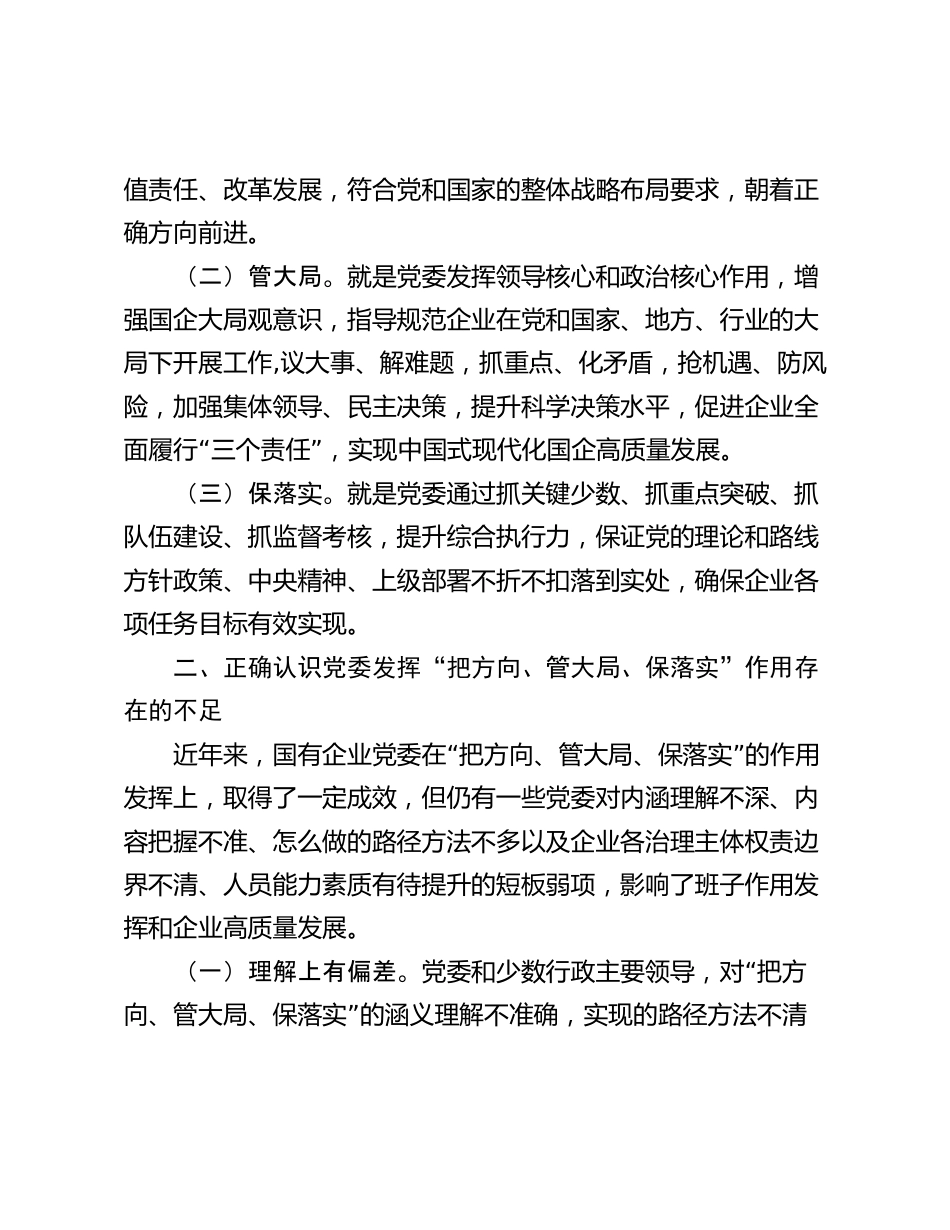 值责任、改革发展，符合党和国家的整体战略布局要求，朝着正确方向前进。

（二）管大局。就是党委发挥领导核心和政治核心作用，增强国企大局观意识，指导规范企业在党和国家、地方、行业的大局下开展工作,议大事、解难题，抓重点、化矛盾，抢机遇、防风险，加强集体领导、民主决策，提升科学决策水平，促进企业全面履行“三个责任”，实现中国式现代化国企高质量发展。

（三）保落实。就是党委通过抓关键少数、抓重点突破、抓队伍建设、抓监督考核，提升综合执行力，保证党的理论和路线方针政策、中央精神、上级部署不折不扣落到实处，确保企业各项任务目标有效实现。

二、正确认识党委发挥“把方向、管大局、保落实”作用存在的不足

近年来，国有企业党委在“把方向、管大局、保落实”的作用发挥上，取得了一定成效，但仍有一些党委对内涵理解不深、内容把握不准、怎么做的路径方法不多以及企业各治理主体权责边界不清、人员能力素质有待提升的短板弱项，影响了班子作用发挥和企业高质量发展。

（一）理解上有偏差。党委和少数行政主要领导，对“把方向、管大局、保落实”的涵义理解不准确，实现的路径方法不清